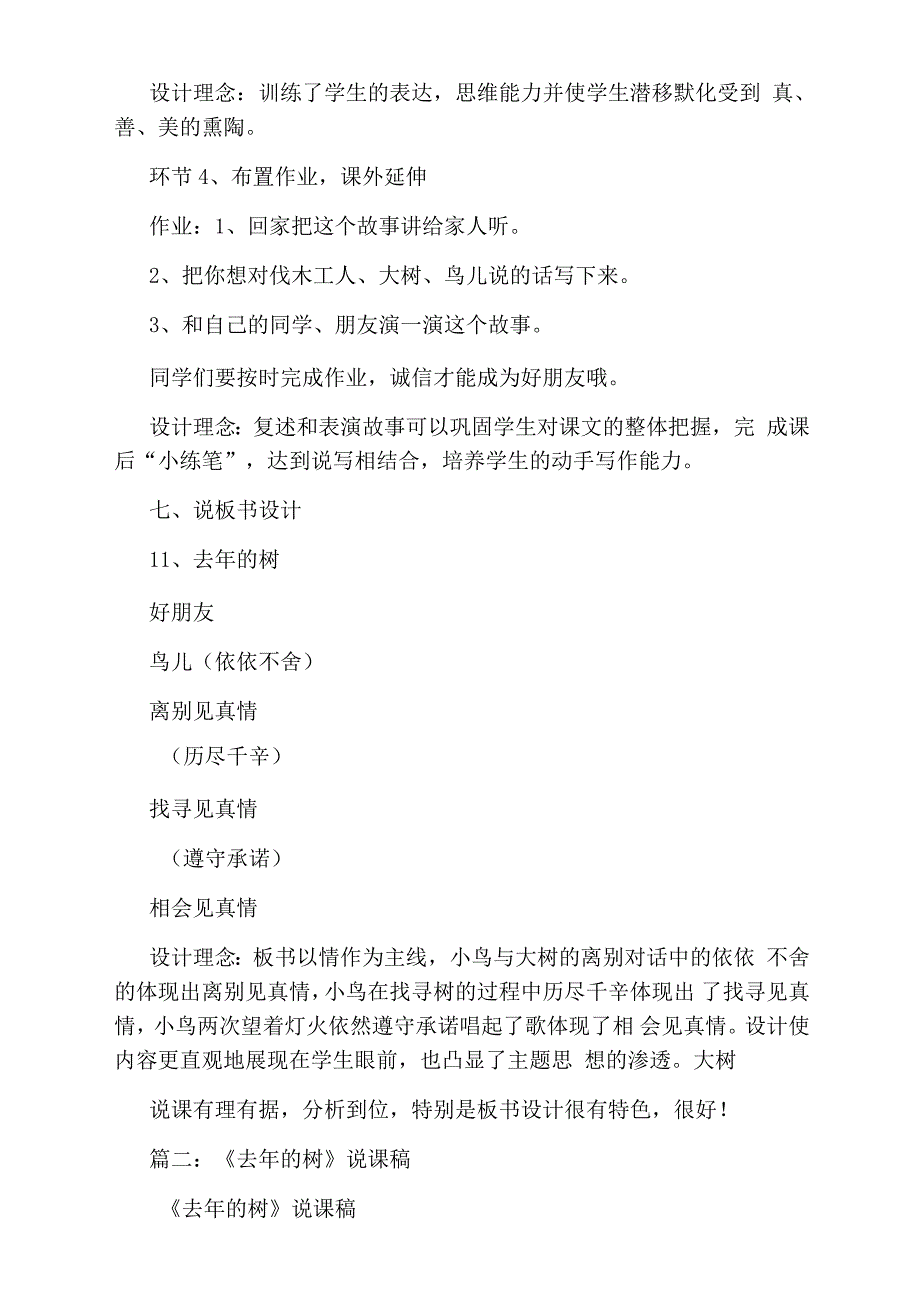 设计理念：训练了学生的表达，思维能力并使学生潜移默化受到 真、善、美的熏陶。

环节 4、布置作业，课外延伸

作业：1、回家把这个故事讲给家人听。

2、把你想对伐木工人、大树、鸟儿说的话写下来。

3、和自己的同学、朋友演一演这个故事。

同学们要按时完成作业，诚信才能成为好朋友哦。

设计理念：复述和表演故事可以巩固学生对课文的整体把握，完 成课后“小练笔”，达到说写相结合，培养学生的动手写作能力。

七、说板书设计

11、去年的树

好朋友

鸟儿（依依不舍）

离别见真情

（历尽千辛）

找寻见真情

（遵守承诺）

相会见真情

设计理念：板书以情作为主线，小鸟与大树的离别对话中的依依 不舍的体现出离别见真情，小鸟在找寻树的过程中历尽千辛体现出 了找寻见真情，小鸟两次望着灯火依然遵守承诺唱起了歌体现了相 会见真情。设计使内容更直观地展现在学生眼前，也凸显了主题思 想的渗透。大树

说课有理有据，分析到位，特别是板书设计很有特色，很好！

篇二：《去年的树》说课稿

《去年的树》说课稿